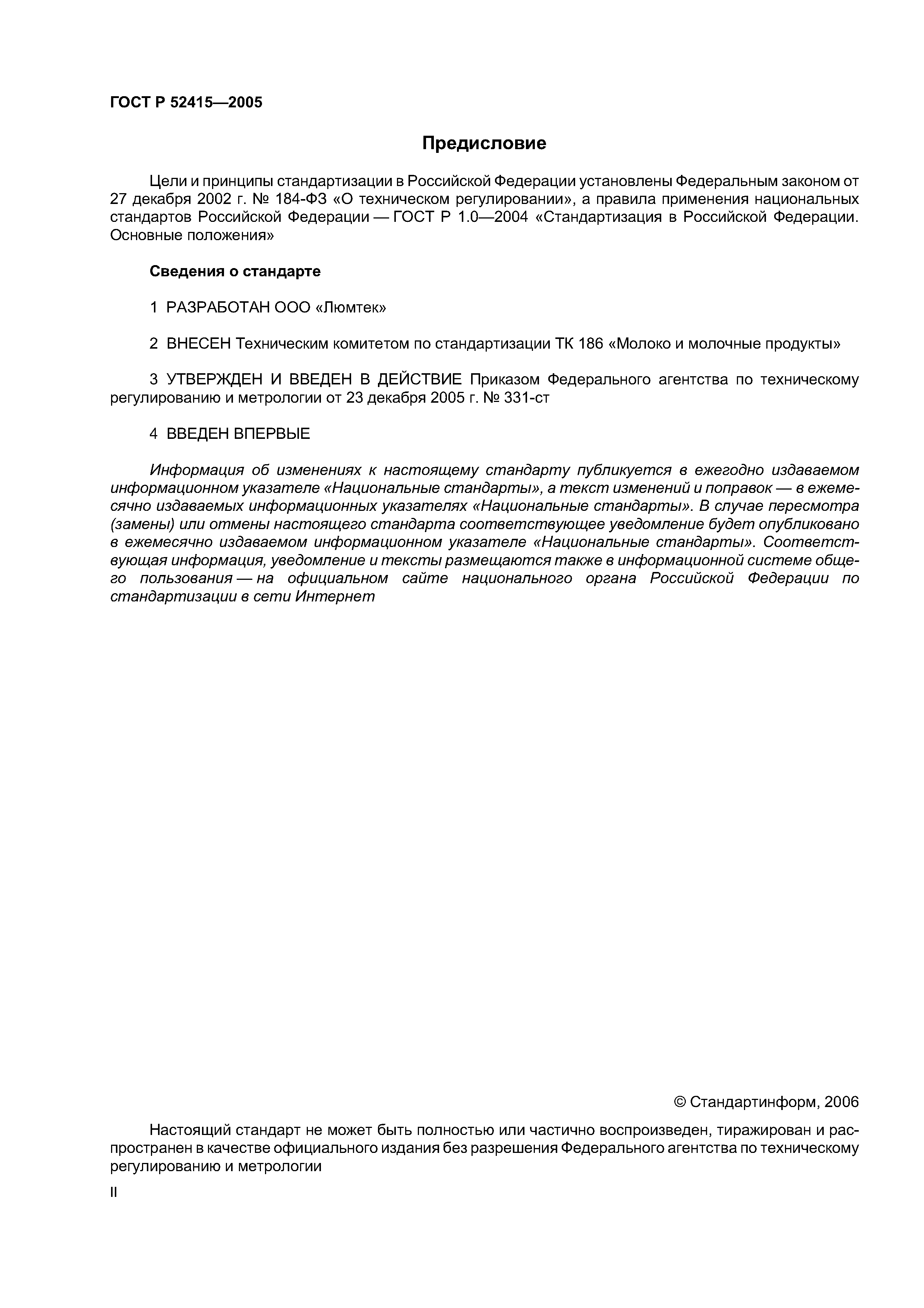 ГОСТ Р 52415—2005

Предисловие

Цели и принципы стандартизации в Российской Федерации установлены Федеральным законом от 27 декабря 2002 г. № 184-ФЗ «О техническом регулировании», а правила применения национальных стандартов Российской Федерации — ГОСТ Р 1.0—2004 «Стандартизация в Российской Федерации. Основные положения»

Сведения о стандарте

1 РАЗРАБОТАН ООО «Люмтек»

2 ВНЕСЕН Техническим комитетом по стандартизации ТК 186 «Молоко и молочные продукты»

3 УТВЕРЖДЕН И ВВЕДЕН В ДЕЙСТВИЕ Приказом Федерального агентства по техническому регулированию и метрологии от 23 декабря 2005 г. № 331-ст

4 ВВЕДЕН ВПЕРВЫЕ

Информация об изменениях к настоящему стандарту публикуется в ежегодно издаваемом информационном указателе «Национальные стандарты», а текст изменений и поправок — в ежемесячно издаваемых информационных указателях «Национальные стандарты». В случае пересмотра (замены) или отмены настоящего стандарта соответствующее уведомление будет опубликовано в ежемесячно издаваемом информационном указателе «Национальные стандарты». Соответствующая информация, уведомление и тексты размещаются также в информационной системе общего пользования — на официальном сайте национального органа Российской Федерации по стандартизации в сети Интернет

© Стандартинформ, 2006

Настоящий стандарт не может быть полностью или частично воспроизведен, тиражирован и распространен в качестве официального издания без разрешения Федерального агентства по техническому регулированию и метрологии

II